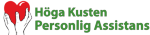 Höga Kusten
Personlig Assistans